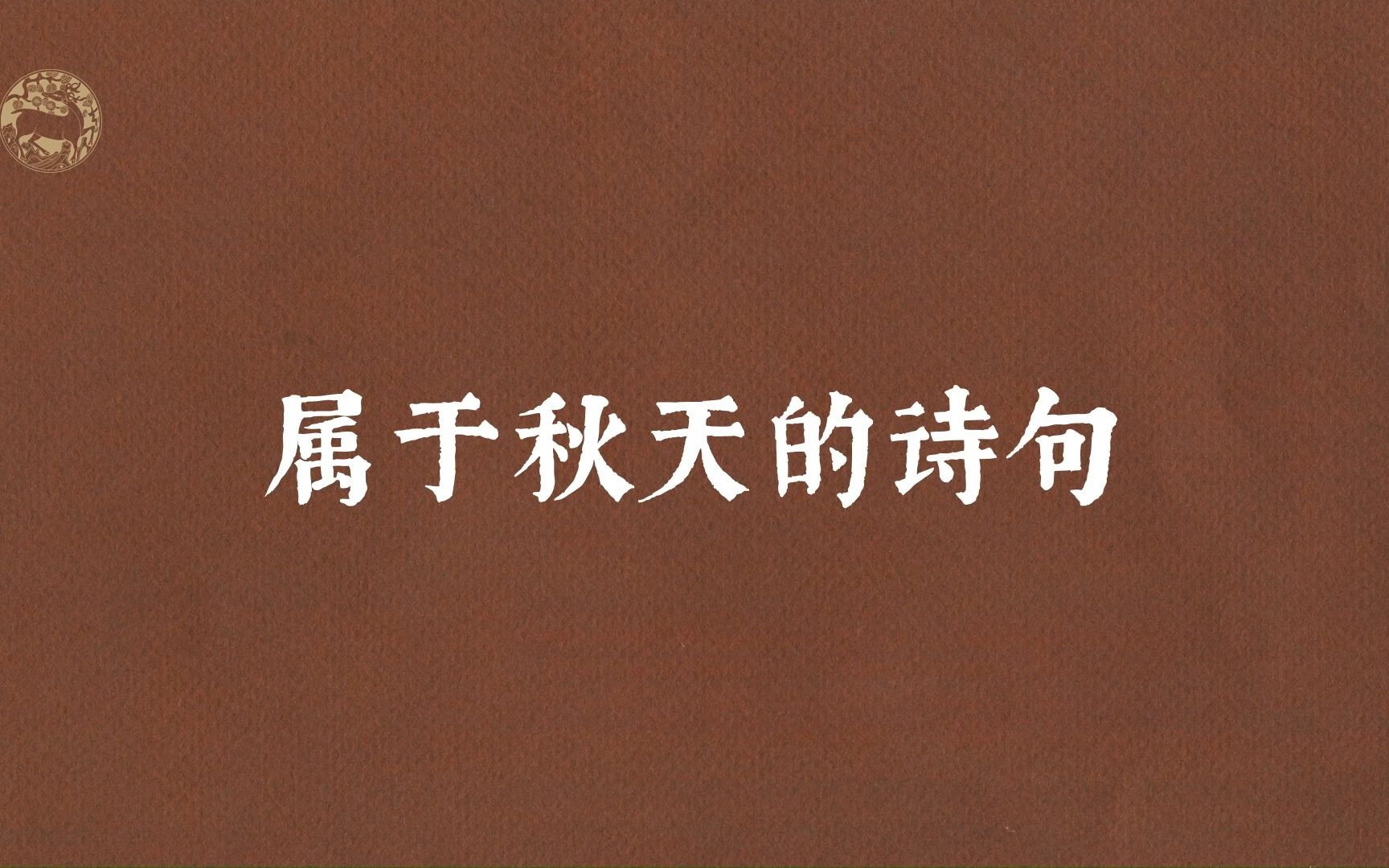 属于秋天的诗句